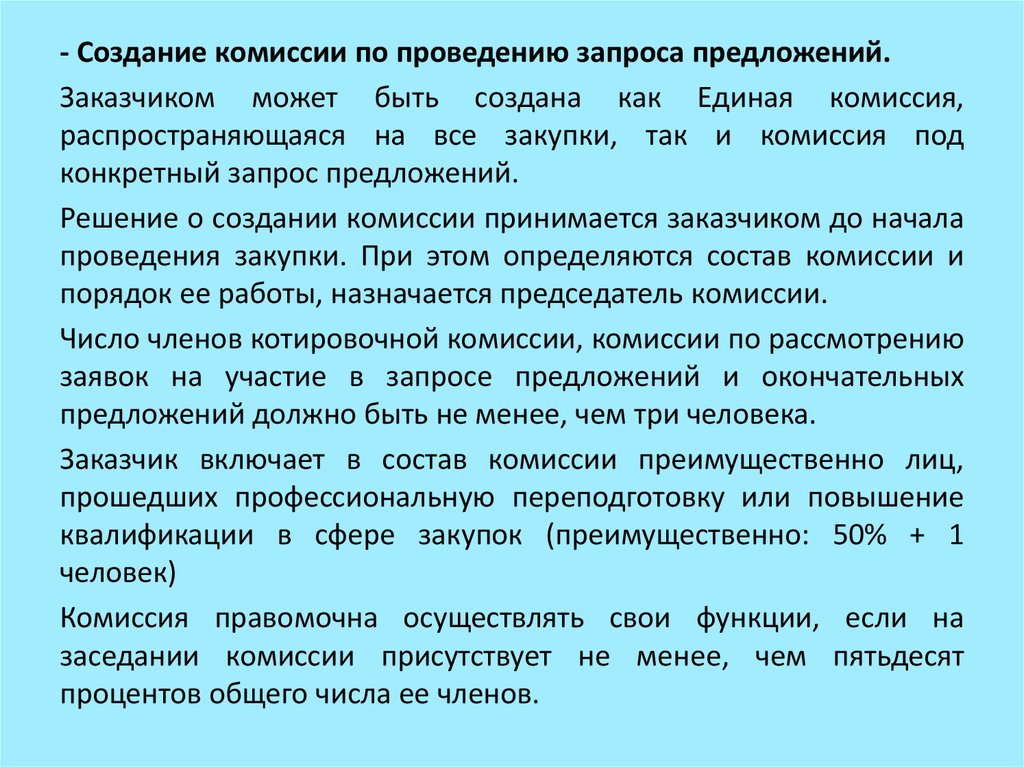 - Создание комиссии по проведению запроса предложений.

Заказчиком может быть создана как Единая комиссия, распространяющаяся на все закупки, так и комиссия под конкретный запрос предложений.

Решение о создании комиссии принимается заказчиком до начала проведения закупки. При этом определяются состав комиссии и порядок ее работы, назначается председатель комиссии.

Число членов котировочной комиссии, комиссии по рассмотрению заявок на участие в запросе предложений и окончательных предложений должно быть не менее, чем три человека.

Заказчик включает в состав комиссии преимущественно лиц, прошедших профессиональную переподготовку или повышение квалификации в сфере закупок (преимущественно: 50% + 1 человек)

Комиссия правомочна осуществлять свои функции, если на заседании комиссии присутствует не менее, чем пятьдесят процентов общего числа ее членов.